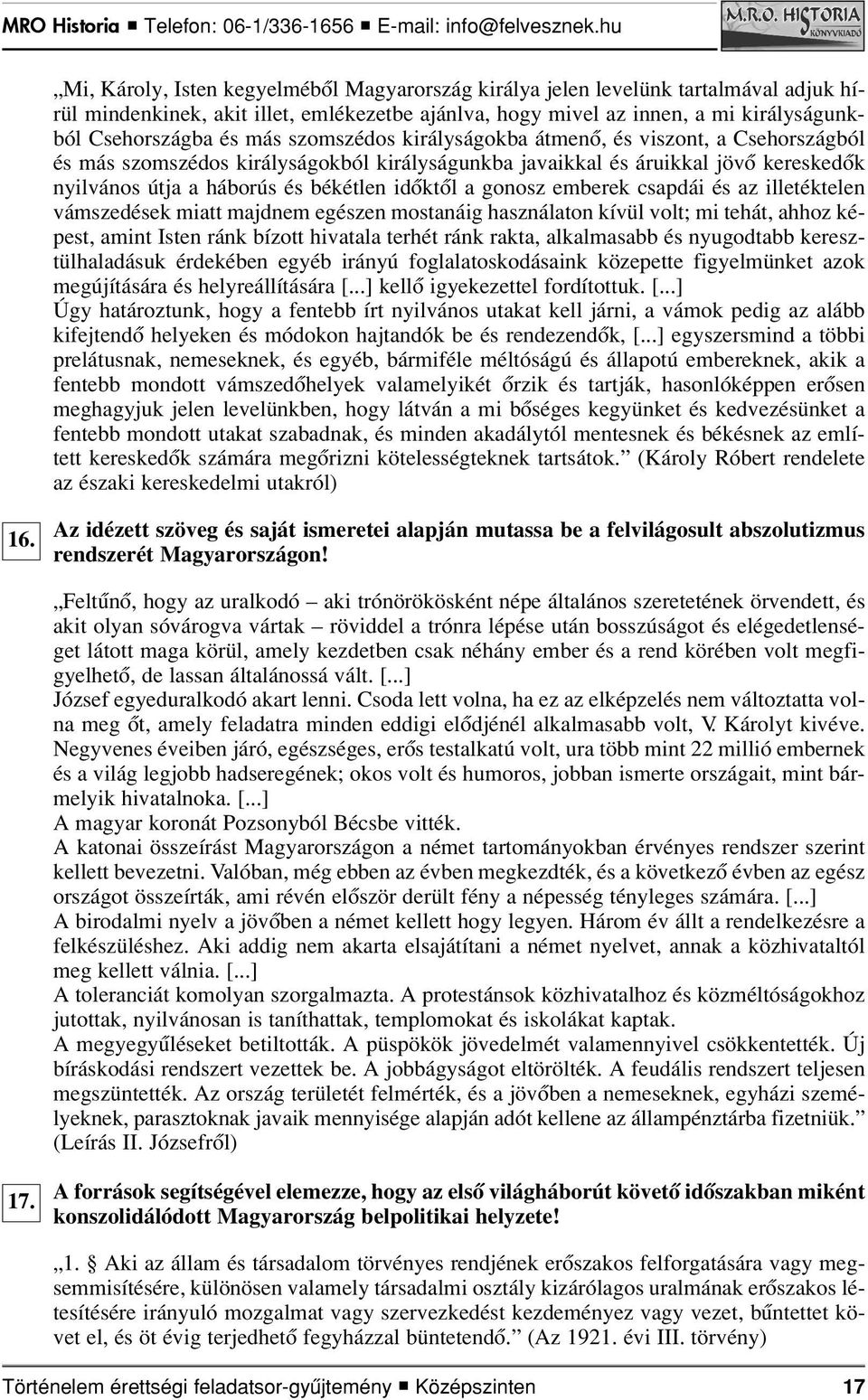 MRO Historia ■ Telefon: 06-1/336-1656 ■ E-mail: info@felvesznek.hu

M.R.O. HISTORIA KÖNYVKIADÓ

„Mi, Károly, Isten kegyelméből Magyarország királya jelen levelünk tartalmával adjuk hírül mindenkinek, akit illet, emlékezetbe ajánlva, hogy mivel az innen, a mi királyságunkból Csehországba és más szomszédos királyságokba átmenő, és viszont, a Csehországból és más szomszédos királyságokból királyságunkba javaikkal és áruikkal jövő kereskedők nyilvános útja a háborús és békétlen időktől a gonosz emberek csapdái és az illetéktelen vámszedések miatt majdnem egészen mostanáig használaton kívül volt; mi tehát, ahhoz képest, amint Isten ránk bízott hivatala terhét ránk rakta, alkalmasabb és nyugodtabb keresztülhaladásuk érdekében egyéb irányú foglalatoskodásaink közepette figyelmünket azok megújítására és helyreállítására [...] kellő igyekezettel fordítottuk. [...]
Úgy határoztunk, hogy a fentebb írt nyilvános utakat kell járni, a vámok pedig az alább kifejtendő helyeken és módokon hajtandók be és rendezendők, [...] egyszersmind a többi prelátusnak, nemeseknek, és egyéb, bármiféle méltóságú és állapotú embereknek, akik a fentebb mondott vámszedőhelyek valamelyikét őrzik és tartják, hasonlóképpen erősen meghagyjuk jelen levelünkben, hogy látván a mi bőséges kegyünket és kedvezésünket a fentebb mondott utakat szabadnak, és minden akadálytól mentesnek és békésnek az említett kereskedők számára megőrizni kötelességteknek tartsátok.” (Károly Róbert rendelete az északi kereskedelmi utakról)

16. Az idézett szöveg és saját ismeretei alapján mutassa be a felvilágosult abszolutizmus rendszerét Magyarországon!

„Feltűnő, hogy az uralkodó – aki trónörökösként népe általános szeretetének örvendett, és akit olyan sóvárogva vártak – röviddel a trónra lépése után bosszúságot és elégedetlenséget látott maga körül, amely kezdetben csak néhány ember és a rend körében volt megfigyelhető, de lassan általánossá vált. [...]
József egyeduralkodó akart lenni. Csoda lett volna, ha ez az elképzelés nem változtatta volna meg őt, amely feladatra minden eddigi elődjénél alkalmasabb volt, V. Károlyt kivéve. Negyvenes éveiben járó, egészséges, erős testalkatú volt, ura több mint 22 millió embernek és a világ legjobb hadseregének; okos volt és humoros, jobban ismerte országait, mint bármelyik hivatalnoka. [...]
A magyar koronát Pozsonyból Bécsbe vitték.
A katonai összeírást Magyarországon a német tartományokban érvényes rendszer szerint kellett bevezetni. Valóban, még ebben az évben megkezdték, és a következő évben az egész országot összeírták, ami révén először derült fény a népesség tényleges számára. [...]
A birodalmi nyelv a jövőben a német kellett hogy legyen. Három év állt a rendelkezésre a felkészüléshez. Aki addig nem akarta elsajátítani a német nyelvet, annak a közhivataltól meg kellett válnia. [...]
A toleranciát komolyan szorgalmazta. A protestánsok közhivatalhoz és közméltóságokhoz jutottak, nyilvánosan is taníthattak, templomokat és iskolákat kaptak.
A megyegyűléseket betiltották. A püspökök jövedelmét valamennyivel csökkentették. Új bíráskodási rendszert vezettek be. A jobbágyságot eltörölték. A feudális rendszert teljesen megszüntették. Az ország területét felmérték, és a jövőben a nemeseknek, egyházi személyeknek, parasztoknak javaik mennyisége alapján adót kellene az állampénztárba fizetniük.” (Leírás II. Józsefről)

17. A források segítségével elemezze, hogy az első világháborút követő időszakban miként konszolidálódott Magyarország belpolitikai helyzete!

„1. § Aki az állam és társadalom törvényes rendjének erőszakos felforgatására vagy megsemmisítésére, különösen valamely társadalmi osztály kizárólagos uralmának erőszakos létesítésére irányuló mozgalmat vagy szervezkedést kezdeményez vagy vezet, bűntettet követ el, és öt évig terjedhető fegyházzal büntetendő.” (Az 1921. évi III. törvény)

Történelem érettségi feladatsor-gyűjtemény ■ Középszinten 17